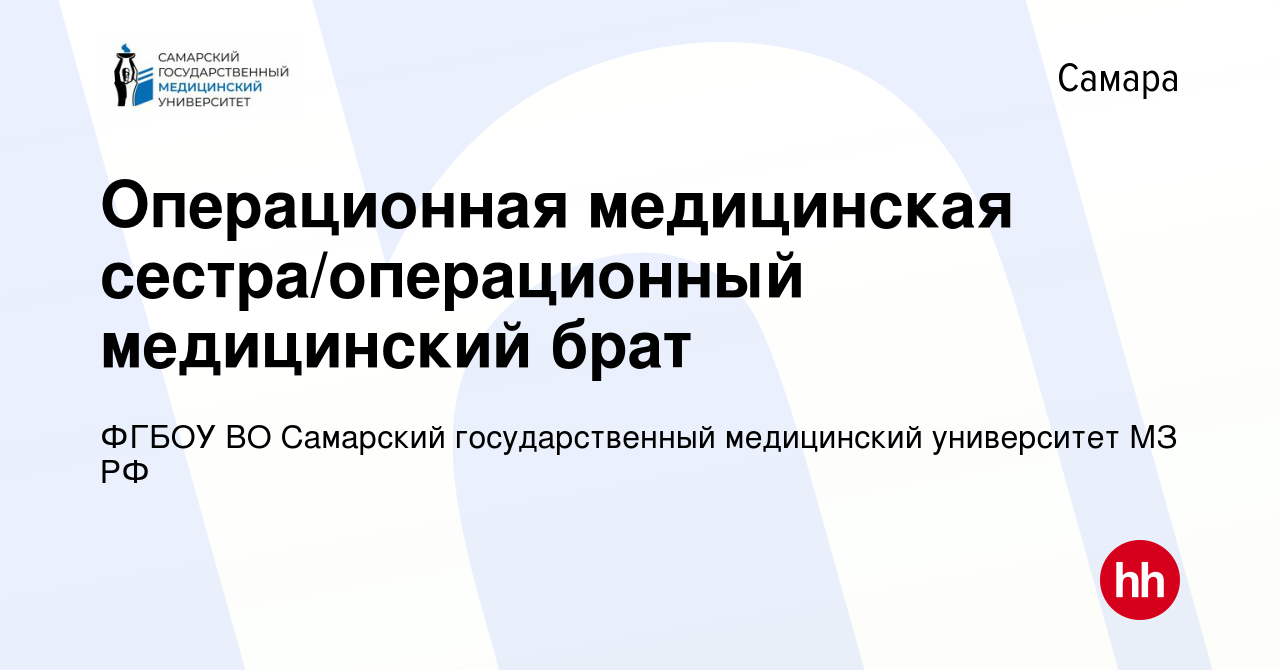 САМАРСКИЙ ГОСУДАРСТВЕННЫЙ МЕДИЦИНСКИЙ УНИВЕРСИТЕТ

Самара

Операционная медицинская сестра/операционный медицинский брат

ФГБОУ ВО Самарский государственный медицинский университет МЗ РФ

hh